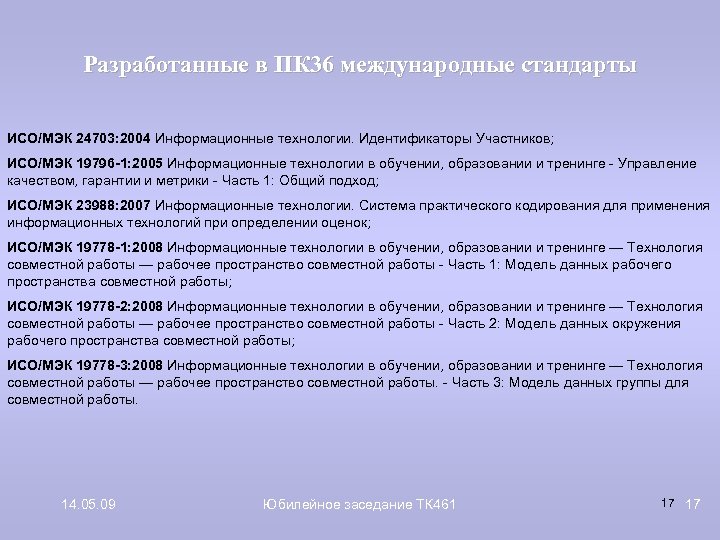 Разработанные в ПК36 международные стандарты

ИСО/МЭК 24703:2004 Информационные технологии. Идентификаторы Участников;

ИСО/МЭК 19796-1:2005 Информационные технологии в обучении, образовании и тренинге - Управление качеством, гарантии и метрики - Часть 1: Общий подход;

ИСО/МЭК 23988:2007 Информационные технологии. Система практического кодирования для применения информационных технологий при определении оценок;

ИСО/МЭК 19778-1:2008 Информационные технологии в обучении, образовании и тренинге — Технология совместной работы — рабочее пространство совместной работы - Часть 1: Модель данных рабочего пространства совместной работы;

ИСО/МЭК 19778-2:2008 Информационные технологии в обучении, образовании и тренинге — Технология совместной работы — рабочее пространство совместной работы - Часть 2: Модель данных окружения рабочего пространства совместной работы;

ИСО/МЭК 19778-3:2008 Информационные технологии в обучении, образовании и тренинге — Технология совместной работы — рабочее пространство совместной работы. - Часть 3: Модель данных группы для совместной работы.

14.05.09

Юбилейное заседание ТК461

17

17